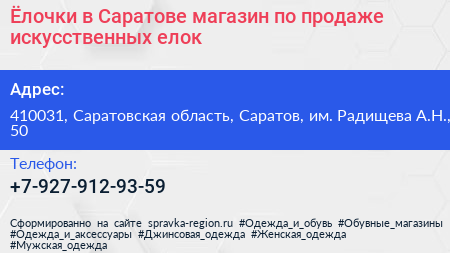 Ёлочки в Саратове магазин по продаже искусственных елок

Адрес:

410031, Саратовская область, Саратов, им. Радищева А.Н., 50

Телефон:

+7-927-912-93-59

Сформированно на сайте spravka-region.ru #Одежда_и_обувь #Обувные_магазины #Одежда_и_аксессуары #Джинсовая_одежда #Женская_одежда #Мужская_одежда